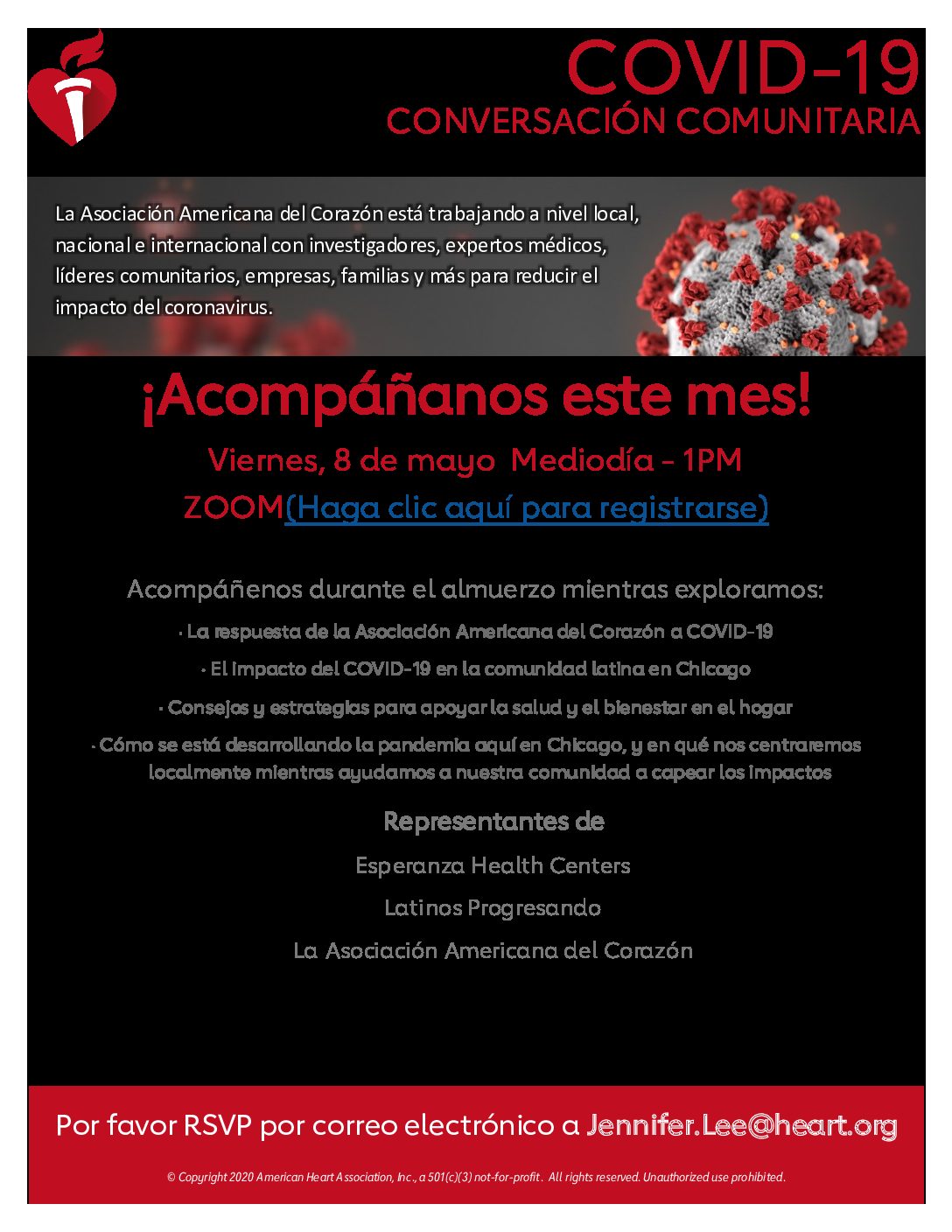 COVID-19
CONVERSACIÓN COMUNITARIA

La Asociación Americana del Corazón está trabajando a nivel local, nacional e internacional con investigadores, expertos médicos, líderes comunitarios, empresas, familias y más para reducir el impacto del coronavirus.

¡Acompáñanos este mes!

Viernes, 8 de mayo Mediodía - 1PM

ZOOM(Haga clic aquí para registrarse)

Acompáñenos durante el almuerzo mientras exploramos:

· La respuesta de la Asociación Americana del Corazón a COVID-19

· El impacto del COVID-19 en la comunidad latina en Chicago

· Consejos y estrategias para apoyar la salud y el bienestar en el hogar

· Cómo se está desarrollando la pandemia aquí en Chicago, y en qué nos centraremos localmente mientras ayudamos a nuestra comunidad a capear los impactos

Representantes de

Esperanza Health Centers

Latinos Progresando

La Asociación Americana del Corazón

Por favor RSVP por correo electrónico a Jennifer.Lee@heart.org

© Copyright 2020 American Heart Association, Inc., a 501(c)(3) not-for-profit. All rights reserved. Unauthorized use prohibited.